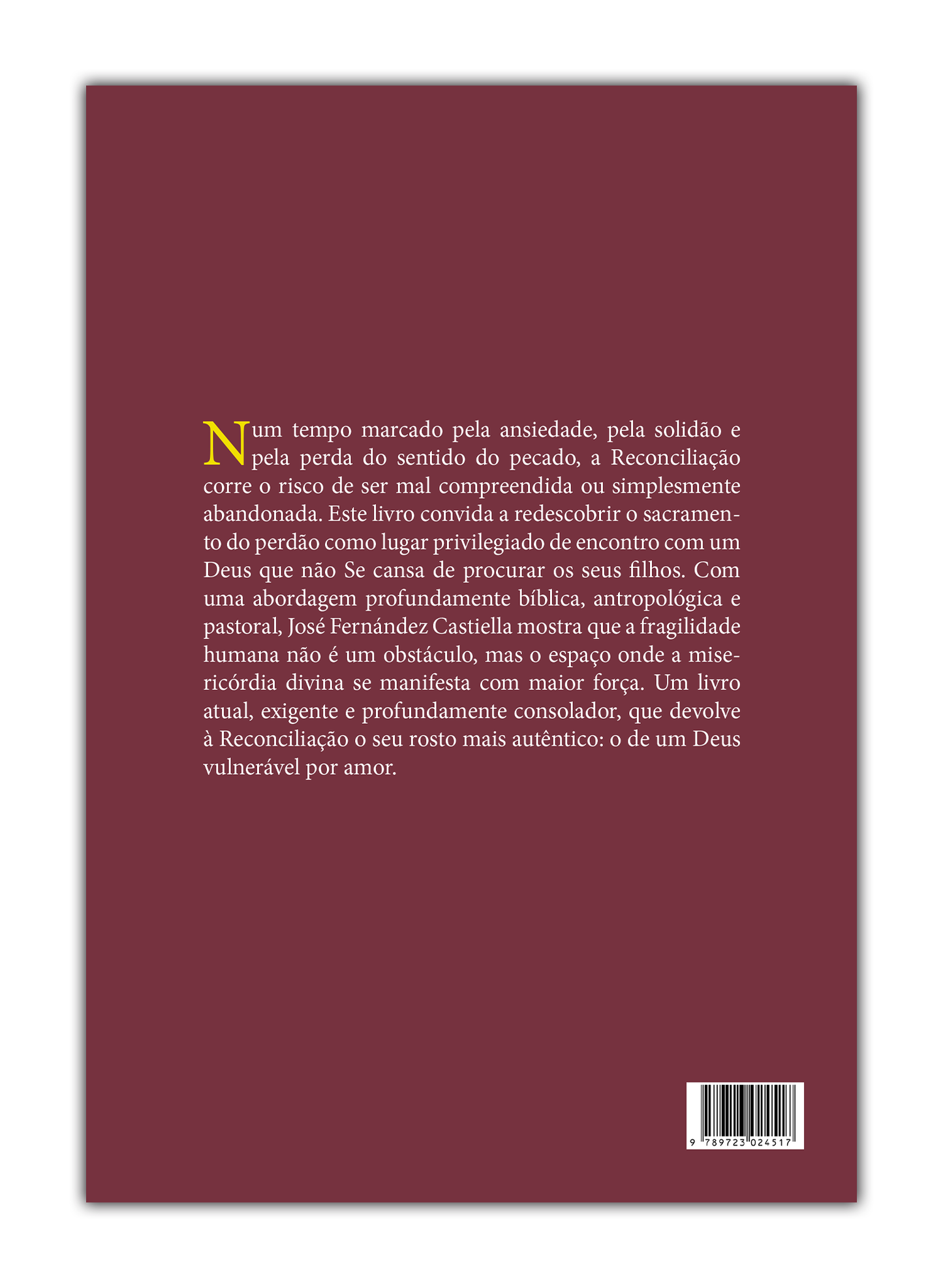 Num tempo marcado pela ansiedade, pela solidão e pela perda do sentido do pecado, a Reconciliação corre o risco de ser mal compreendida ou simplesmente abandonada. Este livro convida a redescobrir o sacramento do perdão como lugar privilegiado de encontro com um Deus que não Se cansa de procurar os seus filhos. Com uma abordagem profundamente bíblica, antropológica e pastoral, José Fernández Castiella mostra que a fragilidade humana não é um obstáculo, mas o espaço onde a misericórdia divina se manifesta com maior força. Um livro atual, exigente e profundamente consolador, que devolve à Reconciliação o seu rosto mais autêntico: o de um Deus vulnerável por amor.

9 789723 024517